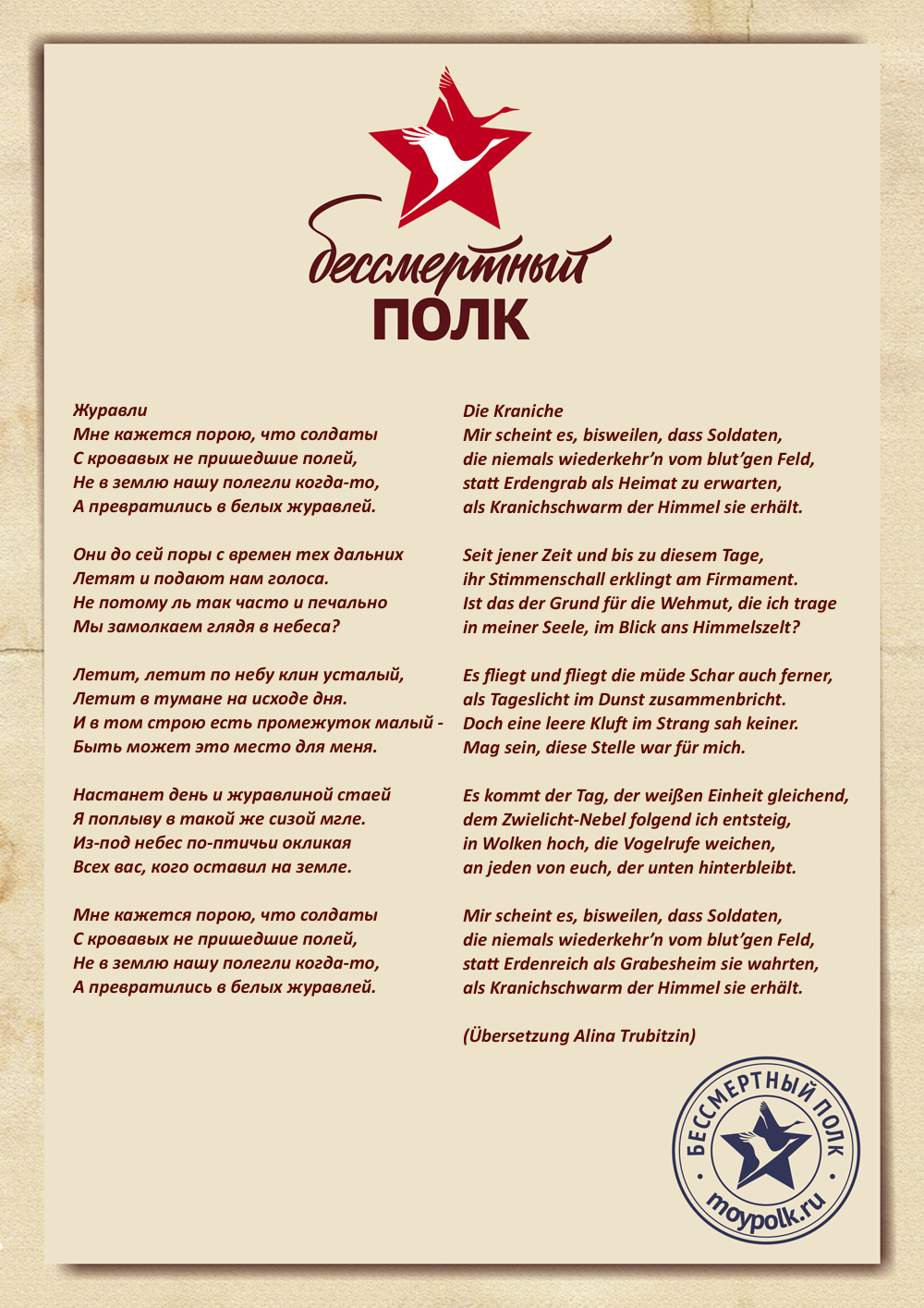 бессмертный
ПОЛК

Журавли
Мне кажется порою, что солдаты
С кровавых не пришедшие полей,
Не в землю нашу полегли когда-то,
А превратились в белых журавлей.

Они до сей поры с времен тех дальних
Летят и подают нам голоса.
Не потому ль так часто и печально
Мы замолкаем глядя в небеса?

Летит, летит по небу клин усталый,
Летит в тумане на исходе дня.
И в том строю есть промежуток малый -
Быть может это место для меня.

Настанет день и журавлиной стаей
Я поплыву в такой же сизой мгле.
Из-под небес по-птичьи окликая
Всех вас, кого оставил на земле.

Мне кажется порою, что солдаты
С кровавых не пришедшие полей,
Не в землю нашу полегли когда-то,
А превратились в белых журавлей.

Die Kraniche
Mir scheint es, bisweilen, dass Soldaten,
die niemals wiederkehr'n vom blut'gen Feld,
statt Erdengrab als Heimat zu erwarten,
als Kranichschwarm der Himmel sie erhält.

Seit jener Zeit und bis zu diesem Tage,
ihr Stimmenschall erklingt am Firmament.
Ist das der Grund für die Wehmut, die ich trage
in meiner Seele, im Blick ans Himmelszelt?

Es fliegt und fliegt die müde Schar auch ferner,
als Tageslicht im Dunst zusammenbricht.
Doch eine leere Kluft im Strang sah keiner.
Mag sein, diese Stelle war für mich.

Es kommt der Tag, der weißen Einheit gleichend,
dem Zwielicht-Nebel folgend ich entsteig,
in Wolken hoch, die Vogelrufe weichen,
an jeden von euch, der unten hinterbleibt.

Mir scheint es, bisweilen, dass Soldaten,
die niemals wiederkehr'n vom blut'gen Feld,
statt Erdenreich als Grabesheim sie wahrten,
als Kranichschwarm der Himmel sie erhält.

(Übersetzung Alina Trubitzin)

БЕССМЕРТНЫЙ ПОЛК
moypolk.ru